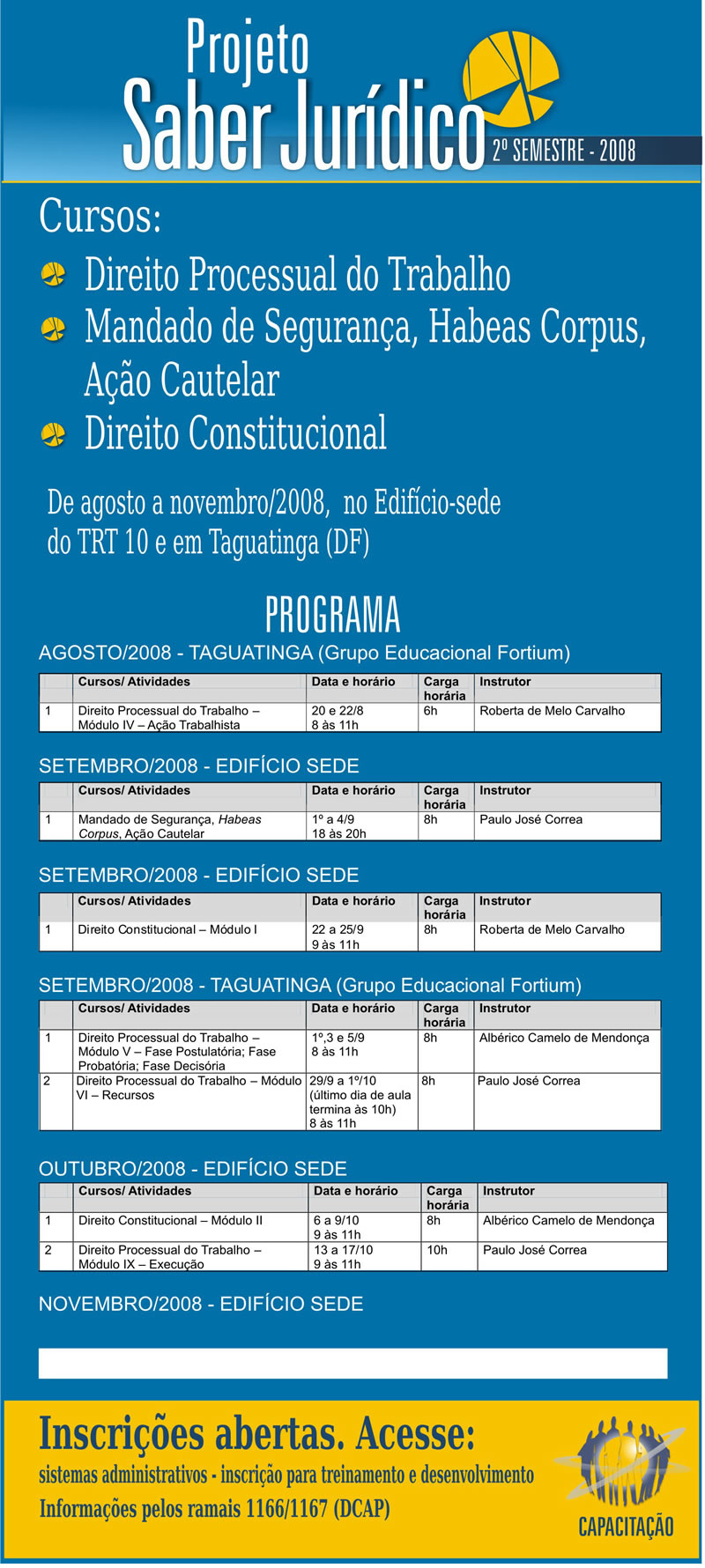 Projeto
Saber Jurídico
2º SEMESTRE - 2008

Cursos:
Direito Processual do Trabalho
Mandado de Segurança, Habeas Corpus, Ação Cautelar
Direito Constitucional

De agosto a novembro/2008, no Edifício-sede do TRT 10 e em Taguatinga (DF)

PROGRAMA

AGOSTO/2008 - TAGUATINGA (Grupo Educacional Fortium)

| | Cursos/ Atividades | Data e horário | Carga horária | Instrutor |
|---|---|---|---|---|
| 1 | Direito Processual do Trabalho – Módulo IV – Ação Trabalhista | 20 e 22/8 8 às 11h | 6h | Roberta de Melo Carvalho |

SETEMBRO/2008 - EDIFÍCIO SEDE

| | Cursos/ Atividades | Data e horário | Carga horária | Instrutor |
|---|---|---|---|---|
| 1 | Mandado de Segurança, Habeas Corpus, Ação Cautelar | 1º a 4/9 18 às 20h | 8h | Paulo José Correa |

SETEMBRO/2008 - EDIFÍCIO SEDE

| | Cursos/ Atividades | Data e horário | Carga horária | Instrutor |
|---|---|---|---|---|
| 1 | Direito Constitucional – Módulo I | 22 a 25/9 9 às 11h | 8h | Roberta de Melo Carvalho |

SETEMBRO/2008 - TAGUATINGA (Grupo Educacional Fortium)

| | Cursos/ Atividades | Data e horário | Carga horária | Instrutor |
|---|---|---|---|---|
| 1 | Direito Processual do Trabalho – Módulo V – Fase Postulatória; Fase Probatória; Fase Decisória | 1º,3 e 5/9 8 às 11h | 8h | Albérico Camelo de Mendonça |
| 2 | Direito Processual do Trabalho – Módulo VI – Recursos | 29/9 a 1º/10 (último dia de aula termina às 10h) 8 às 11h | 8h | Paulo José Correa |

OUTUBRO/2008 - EDIFÍCIO SEDE

| | Cursos/ Atividades | Data e horário | Carga horária | Instrutor |
|---|---|---|---|---|
| 1 | Direito Constitucional – Módulo II | 6 a 9/10 9 às 11h | 8h | Albérico Camelo de Mendonça |
| 2 | Direito Processual do Trabalho – Módulo IX – Execução | 13 a 17/10 9 às 11h | 10h | Paulo José Correa |

NOVEMBRO/2008 - EDIFÍCIO SEDE

Inscrições abertas. Acesse:
sistemas administrativos - inscrição para treinamento e desenvolvimento
Informações pelos ramais 1166/1167 (DCAP)

CAPACITAÇÃO